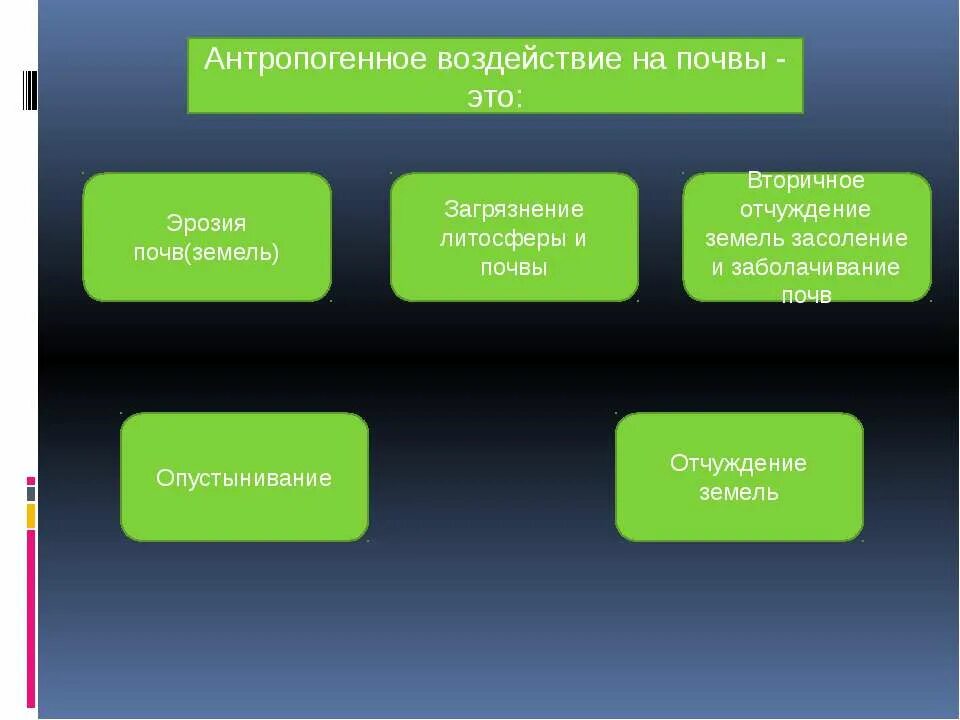 Антропогенное воздействие на почвы - это:

Эрозия почв(земель)

Загрязнение литосферы и почвы

Вторичное отчуждение земель засоление и заболачивание почв

Опустынивание

Отчуждение земель